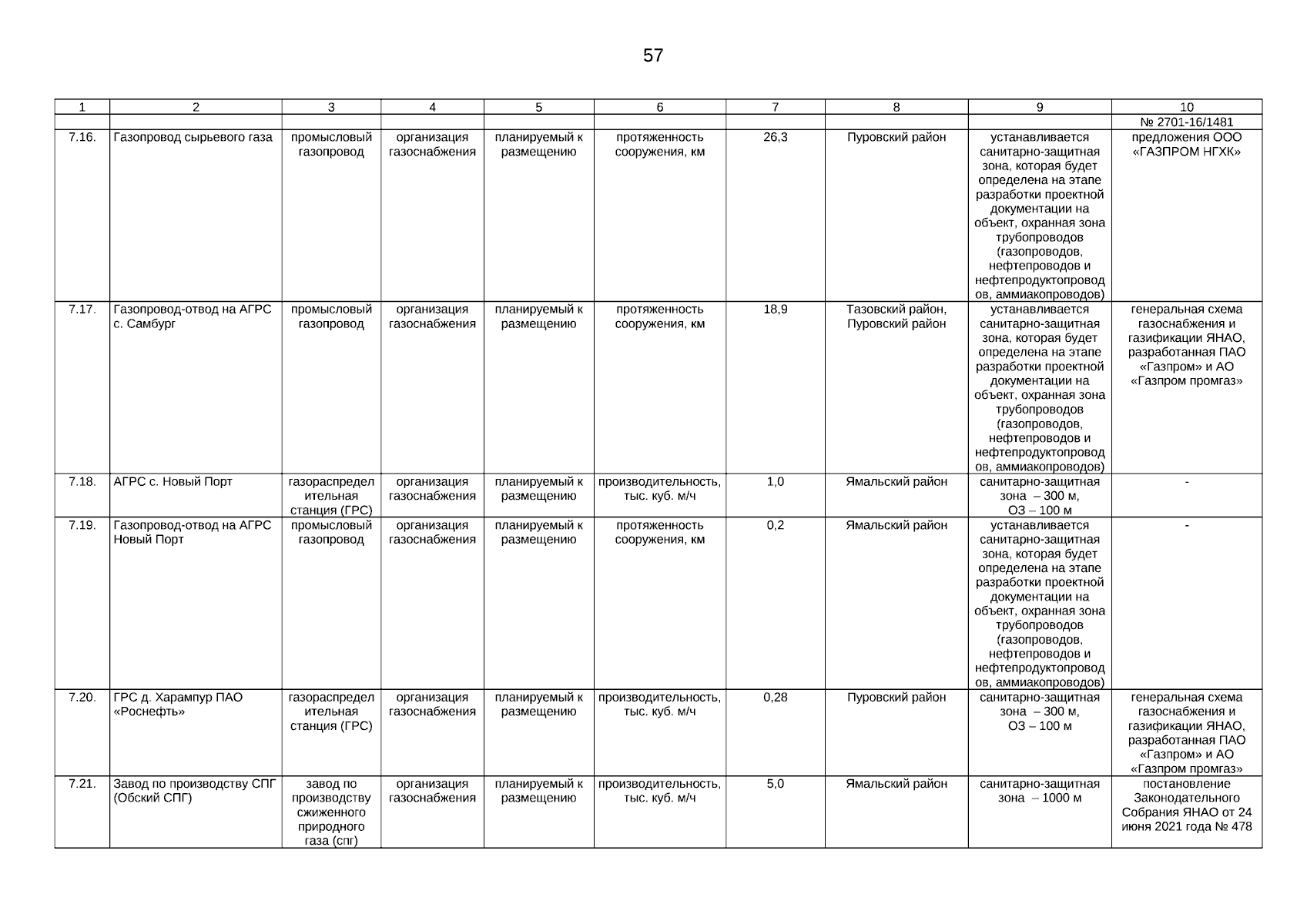 57

| 1 | 2 | 3 | 4 | 5 | 6 | 7 | 8 | 9 | 10 |
|---|---|---|---|---|---|---|---|---|---|
| | | | | | | | | | № 2701-16/1481 |
| 7.16. | Газопровод сырьевого газа | промысловый газопровод | организация газоснабжения | планируемый к размещению | протяженность сооружения, км | 26,3 | Пуровский район | устанавливается санитарно-защитная зона, которая будет определена на этапе разработки проектной документации на объект, охранная зона трубопроводов (газопроводов, нефтепроводов и нефтепродуктопроводов, аммиакопроводов) | предложения ООО «ГАЗПРОМ НГХК» |
| 7.17. | Газопровод-отвод на АГРС с. Самбург | промысловый газопровод | организация газоснабжения | планируемый к размещению | протяженность сооружения, км | 18,9 | Тазовский район, Пуровский район | устанавливается санитарно-защитная зона, которая будет определена на этапе разработки проектной документации на объект, охранная зона трубопроводов (газопроводов, нефтепроводов и нефтепродуктопроводов, аммиакопроводов) | генеральная схема газоснабжения и газификации ЯНАО, разработанная ПАО «Газпром» и АО «Газпром промгаз» |
| 7.18. | АГРС с. Новый Порт | газораспределительная станция (ГРС) | организация газоснабжения | планируемый к размещению | производительность, тыс. куб. м/ч | 1,0 | Ямальский район | санитарно-защитная зона – 300 м, ОЗ – 100 м | - |
| 7.19. | Газопровод-отвод на АГРС Новый Порт | промысловый газопровод | организация газоснабжения | планируемый к размещению | протяженность сооружения, км | 0,2 | Ямальский район | устанавливается санитарно-защитная зона, которая будет определена на этапе разработки проектной документации на объект, охранная зона трубопроводов (газопроводов, нефтепроводов и нефтепродуктопроводов, аммиакопроводов) | - |
| 7.20. | ГРС д. Харампур ПАО «Роснефть» | газораспределительная станция (ГРС) | организация газоснабжения | планируемый к размещению | производительность, тыс. куб. м/ч | 0,28 | Пуровский район | санитарно-защитная зона – 300 м, ОЗ – 100 м | генеральная схема газоснабжения и газификации ЯНАО, разработанная ПАО «Газпром» и АО «Газпром промгаз» |
| 7.21. | Завод по производству СПГ (Обский СПГ) | завод по производству сжиженного природного газа (спг) | организация газоснабжения | планируемый к размещению | производительность, тыс. куб. м/ч | 5,0 | Ямальский район | санитарно-защитная зона – 1000 м | постановление Законодательного Собрания ЯНАО от 24 июня 2021 года № 478 |